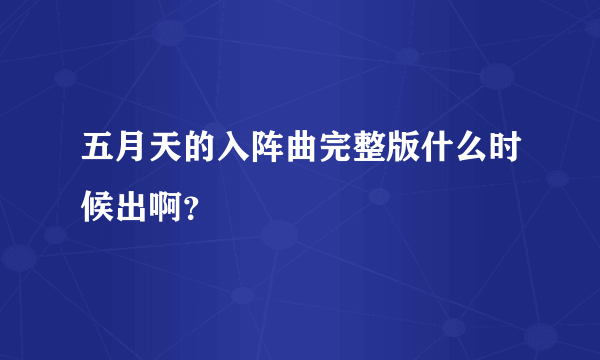 五月天的入阵曲完整版什么时候出啊?